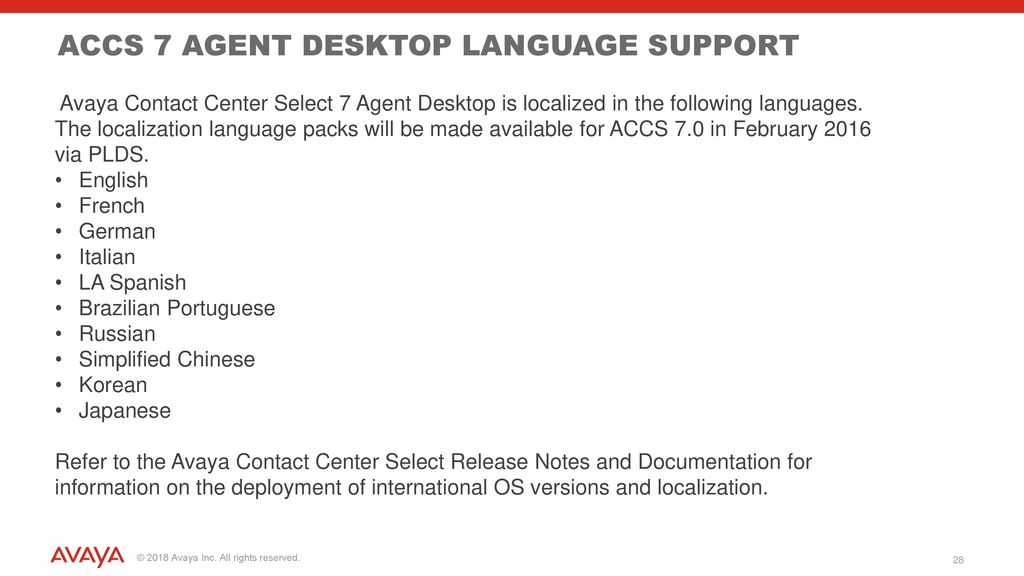 ACCS 7 AGENT DESKTOP LANGUAGE SUPPORT

Avaya Contact Center Select 7 Agent Desktop is localized in the following languages. The localization language packs will be made available for ACCS 7.0 in February 2016 via PLDS.
• English
• French
• German
• Italian
• LA Spanish
• Brazilian Portuguese
• Russian
• Simplified Chinese
• Korean
• Japanese

Refer to the Avaya Contact Center Select Release Notes and Documentation for information on the deployment of international OS versions and localization.

AVAYA © 2018 Avaya Inc. All rights reserved. 28